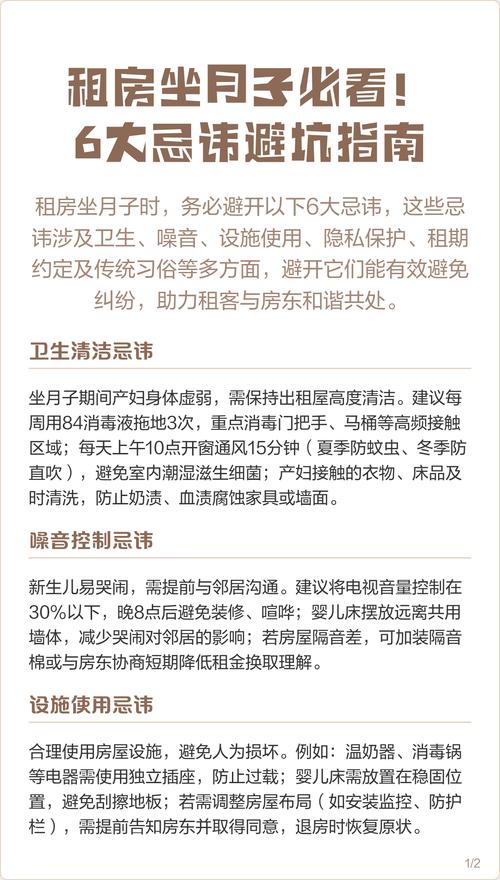 租房坐月子必看！
6大忌讳避坑指南

租房坐月子时，务必避开以下6大忌讳，这些忌讳涉及卫生、噪音、设施使用、隐私保护、租期约定及传统习俗等多方面，避开它们能有效避免纠纷，助力租客与房东和谐共处。

卫生清洁忌讳

坐月子期间产妇身体虚弱，需保持出租屋高度清洁。建议每周用84消毒液拖地3次，重点消毒门把手、马桶等高频接触区域；每天上午10点开窗通风15分钟（夏季防蚊虫、冬季防直吹），避免室内潮湿滋生细菌；产妇接触的衣物、床品及时清洗，防止奶渍、血渍腐蚀家具或墙面。

噪音控制忌讳

新生儿易哭闹，需提前与邻居沟通。建议将电视音量控制在30%以下，晚8点后避免装修、喧哗；婴儿床摆放远离共用墙体，减少哭闹对邻居的影响；若房屋隔音差，可加装隔音棉或与房东协商短期降低租金换取理解。

设施使用忌讳

合理使用房屋设施，避免人为损坏。例如：温奶器、消毒锅等电器需使用独立插座，防止过载；婴儿床需放置在稳固位置，避免刮擦地板；若需调整房屋布局（如安装监控、防护栏），需提前告知房东并取得同意，退房时恢复原状。

1/2